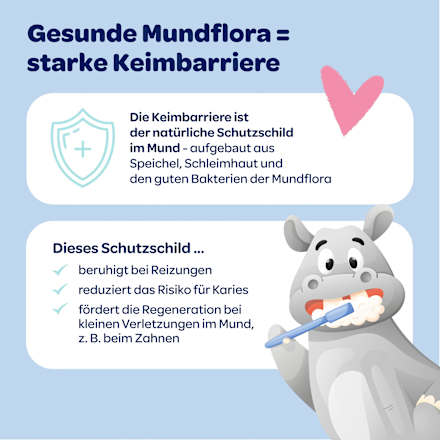 Gesunde Mundflora = starke Keimbarriere

Die Keimbarriere ist der natürliche Schutzschild im Mund - aufgebaut aus Speichel, Schleimhaut und den guten Bakterien der Mundflora

Dieses Schutzschild ...

beruhigt bei Reizungen

reduziert das Risiko für Karies

fördert die Regeneration bei kleinen Verletzungen im Mund, z. B. beim Zahnen